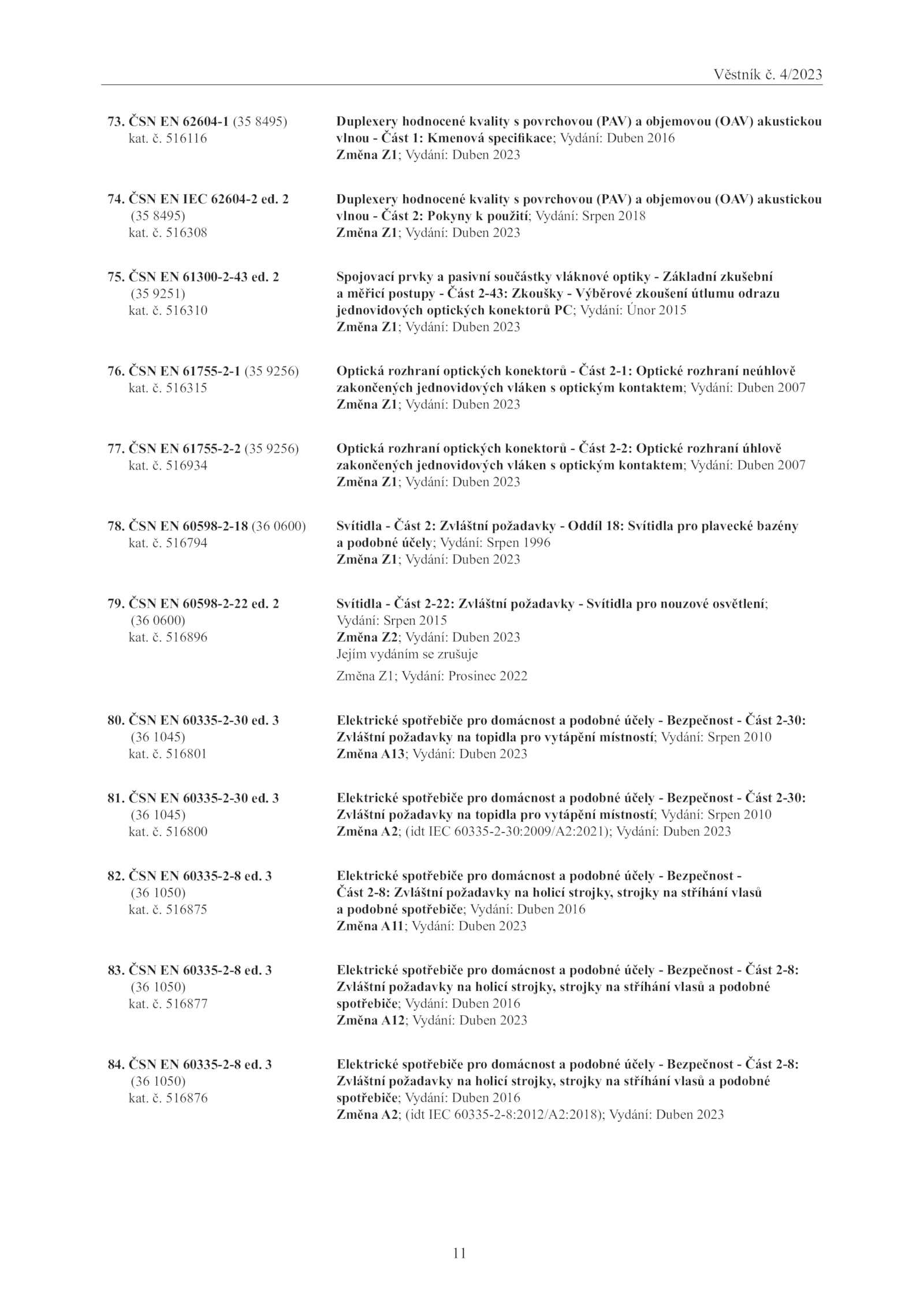 Věstník č. 4/2023

73. ČSN EN 62604-1 (35 8495)
kat. č. 516116

Duplexery hodnocené kvality s povrchovou (PAV) a objemovou (OAV) akustickou vlnou - Část 1: Kmenová specifikace; Vydání: Duben 2016
Změna Z1; Vydání: Duben 2023

74. ČSN EN IEC 62604-2 ed. 2
(35 8495)
kat. č. 516308

Duplexery hodnocené kvality s povrchovou (PAV) a objemovou (OAV) akustickou vlnou - Část 2: Pokyny k použití; Vydání: Srpen 2018
Změna Z1; Vydání: Duben 2023

75. ČSN EN 61300-2-43 ed. 2
(35 9251)
kat. č. 516310

Spojovací prvky a pasivní součástky vláknové optiky - Základní zkušební a měřicí postupy - Část 2-43: Zkoušky - Výběrové zkoušení útlumu odrazu jednovidových optických konektorů PC; Vydání: Únor 2015
Změna Z1; Vydání: Duben 2023

76. ČSN EN 61755-2-1 (35 9256)
kat. č. 516315

Optická rozhraní optických konektorů - Část 2-1: Optické rozhraní neúhlově zakončených jednovidových vláken s optickým kontaktem; Vydání: Duben 2007
Změna Z1; Vydání: Duben 2023

77. ČSN EN 61755-2-2 (35 9256)
kat. č. 516934

Optická rozhraní optických konektorů - Část 2-2: Optické rozhraní úhlově zakončených jednovidových vláken s optickým kontaktem; Vydání: Duben 2007
Změna Z1; Vydání: Duben 2023

78. ČSN EN 60598-2-18 (36 0600)
kat. č. 516794

Svítidla - Část 2: Zvláštní požadavky - Oddíl 18: Svítidla pro plavecké bazény a podobné účely; Vydání: Srpen 1996
Změna Z1; Vydání: Duben 2023

79. ČSN EN 60598-2-22 ed. 2
(36 0600)
kat. č. 516896

Svítidla - Část 2-22: Zvláštní požadavky - Svítidla pro nouzové osvětlení; Vydání: Srpen 2015
Změna Z2; Vydání: Duben 2023
Jejím vydáním se zrušuje
Změna Z1; Vydání: Prosinec 2022

80. ČSN EN 60335-2-30 ed. 3
(36 1045)
kat. č. 516801

Elektrické spotřebiče pro domácnost a podobné účely - Bezpečnost - Část 2-30: Zvláštní požadavky na topidla pro vytápění místností; Vydání: Srpen 2010
Změna A13; Vydání: Duben 2023

81. ČSN EN 60335-2-30 ed. 3
(36 1045)
kat. č. 516800

Elektrické spotřebiče pro domácnost a podobné účely - Bezpečnost - Část 2-30: Zvláštní požadavky na topidla pro vytápění místností; Vydání: Srpen 2010
Změna A2; (idt IEC 60335-2-30:2009/A2:2021); Vydání: Duben 2023

82. ČSN EN 60335-2-8 ed. 3
(36 1050)
kat. č. 516875

Elektrické spotřebiče pro domácnost a podobné účely - Bezpečnost - Část 2-8: Zvláštní požadavky na holicí strojky, strojky na stříhání vlasů a podobné spotřebiče; Vydání: Duben 2016
Změna A11; Vydání: Duben 2023

83. ČSN EN 60335-2-8 ed. 3
(36 1050)
kat. č. 516877

Elektrické spotřebiče pro domácnost a podobné účely - Bezpečnost - Část 2-8: Zvláštní požadavky na holicí strojky, strojky na stříhání vlasů a podobné spotřebiče; Vydání: Duben 2016
Změna A12; Vydání: Duben 2023

84. ČSN EN 60335-2-8 ed. 3
(36 1050)
kat. č. 516876

Elektrické spotřebiče pro domácnost a podobné účely - Bezpečnost - Část 2-8: Zvláštní požadavky na holicí strojky, strojky na stříhání vlasů a podobné spotřebiče; Vydání: Duben 2016
Změna A2; (idt IEC 60335-2-8:2012/A2:2018); Vydání: Duben 2023

11